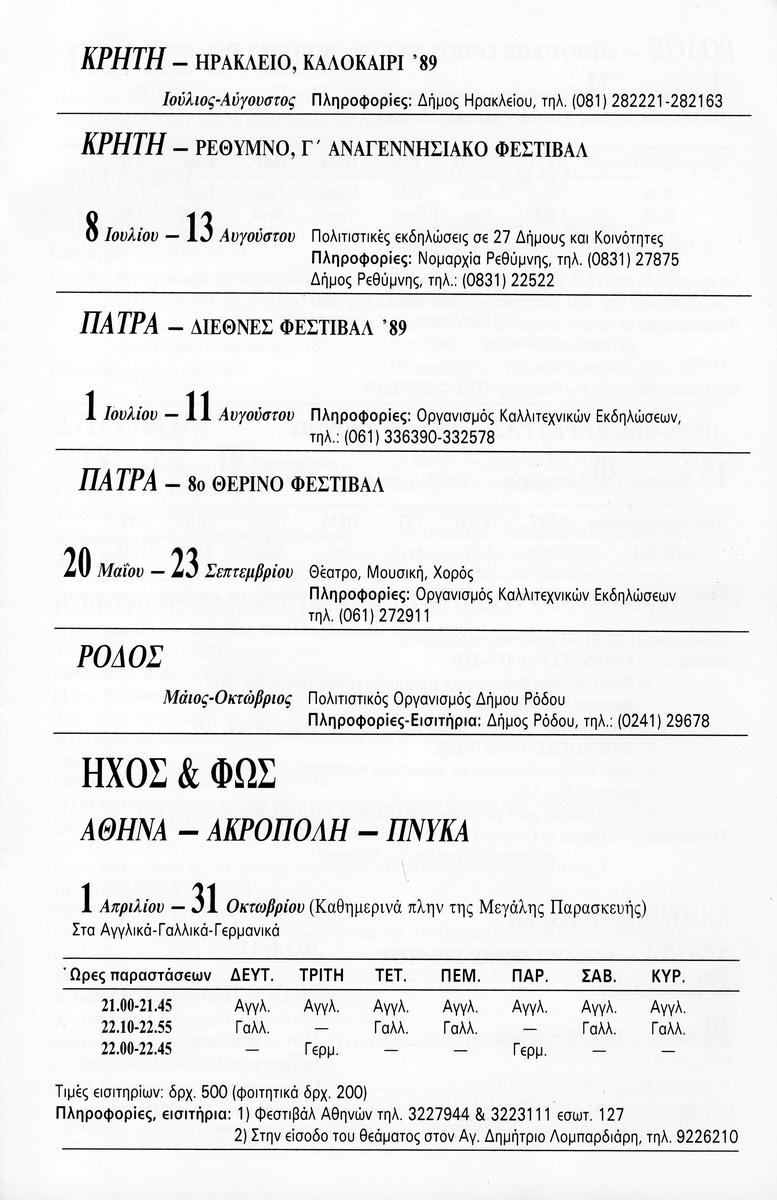 ΚΡΗΤΗ – ΗΡΑΚΛΕΙΟ, ΚΑΛΟΚΑΙΡΙ '89

Ιούλιος-Αύγουστος Πληροφορίες: Δήμος Ηρακλείου, τηλ. (081) 282221-282163

ΚΡΗΤΗ – ΡΕΘΥΜΝΟ, Γ΄ ΑΝΑΓΕΝΝΗΣΙΑΚΟ ΦΕΣΤΙΒΑΛ

8 Ιουλίου – 13 Αυγούστου Πολιτιστικές εκδηλώσεις σε 27 Δήμους και Κοινότητες
Πληροφορίες: Νομαρχία Ρεθύμνης, τηλ. (0831) 27875
Δήμος Ρεθύμνης, τηλ.: (0831) 22522

ΠΑΤΡΑ – ΔΙΕΘΝΕΣ ΦΕΣΤΙΒΑΛ '89

1 Ιουλίου – 11 Αυγούστου Πληροφορίες: Οργανισμός Καλλιτεχνικών Εκδηλώσεων, τηλ.: (061) 336390-332578

ΠΑΤΡΑ – 8ο ΘΕΡΙΝΟ ΦΕΣΤΙΒΑΛ

20 Μαΐου – 23 Σεπτεμβρίου Θέατρο, Μουσική, Χορός
Πληροφορίες: Οργανισμός Καλλιτεχνικών Εκδηλώσεων τηλ. (061) 272911

ΡΟΔΟΣ

Μάιος-Οκτώβριος Πολιτιστικός Οργανισμός Δήμου Ρόδου
Πληροφορίες-Εισιτήρια: Δήμος Ρόδου, τηλ.: (0241) 29678

ΗΧΟΣ & ΦΩΣ

ΑΘΗΝΑ – ΑΚΡΟΠΟΛΗ – ΠΝΥΚΑ

1 Απριλίου – 31 Οκτωβρίου (Καθημερινά πλην της Μεγάλης Παρασκευής)
Στα Αγγλικά-Γαλλικά-Γερμανικά

| Ώρες παραστάσεων | ΔΕΥΤ. | ΤΡΙΤΗ | ΤΕΤ. | ΠΕΜ. | ΠΑΡ. | ΣΑΒ. | ΚΥΡ. |
|---|---|---|---|---|---|---|---|
| 21.00-21.45 | Αγγλ. | Αγγλ. | Αγγλ. | Αγγλ. | Αγγλ. | Αγγλ. | Αγγλ. |
| 22.10-22.55 | Γαλλ. | — | Γαλλ. | Γαλλ. | — | Γαλλ. | Γαλλ. |
| 22.00-22.45 | — | Γερμ. | — | — | Γερμ. | — | — |

Τιμές εισιτηρίων: δρχ. 500 (φοιτητικά δρχ. 200)
Πληροφορίες, εισιτήρια: 1) Φεστιβάλ Αθηνών τηλ. 3227944 & 3223111 εσωτ. 127
2) Στην είσοδο του θεάματος στον Αγ. Δημήτριο Λομπαρδιάρη, τηλ. 9226210